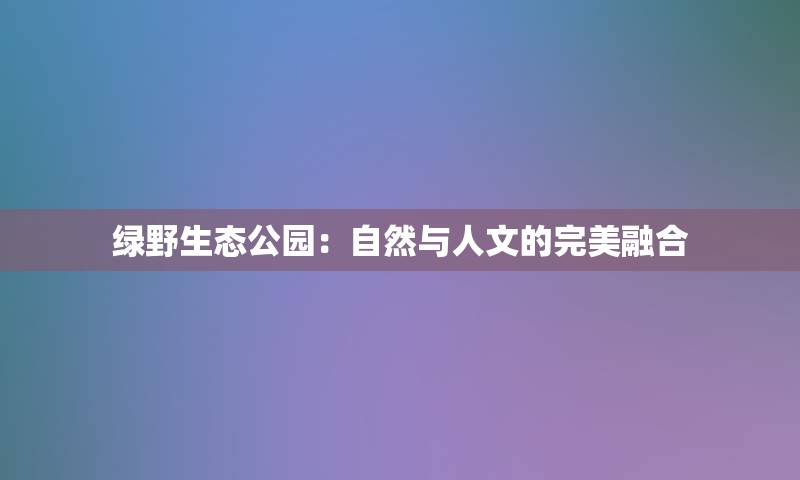 绿野生态公园：自然与人文的完美融合